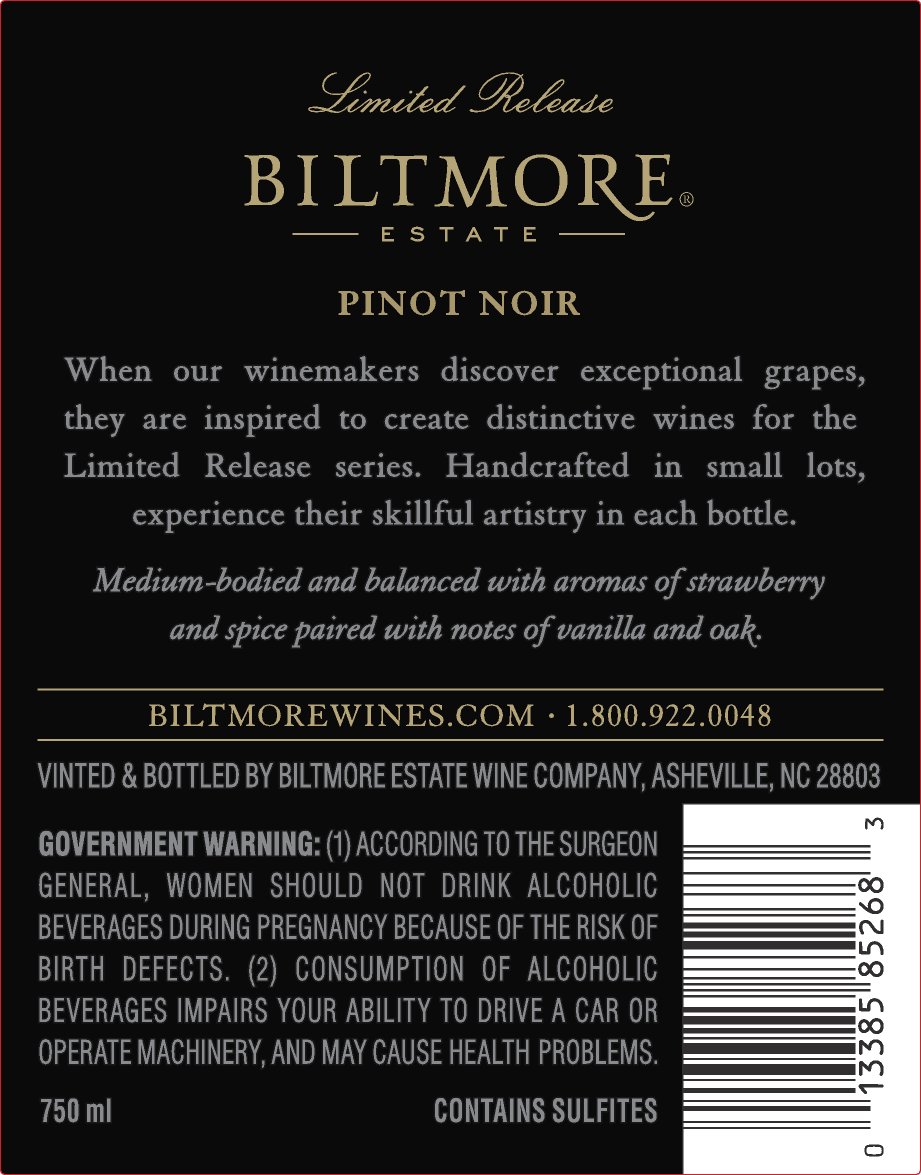 Limited Release

BILTMORE®

ESTATE

PINOT NOIR

When our winemakers discover exceptional grapes, they are inspired to create distinctive wines for the Limited Release series. Handcrafted in small lots, experience their skillful artistry in each bottle.

Medium-bodied and balanced with aromas of strawberry and spice paired with notes of vanilla and oak.

BILTMOREWINES.COM · 1.800.922.0048

VINTED & BOTTLED BY BILTMORE ESTATE WINE COMPANY, ASHEVILLE, NC 28803

GOVERNMENT WARNING: (1) ACCORDING TO THE SURGEON GENERAL, WOMEN SHOULD NOT DRINK ALCOHOLIC BEVERAGES DURING PREGNANCY BECAUSE OF THE RISK OF BIRTH DEFECTS. (2) CONSUMPTION OF ALCOHOLIC BEVERAGES IMPAIRS YOUR ABILITY TO DRIVE A CAR OR OPERATE MACHINERY, AND MAY CAUSE HEALTH PROBLEMS.

750 ml

CONTAINS SULFITES

0 13385 85268 3